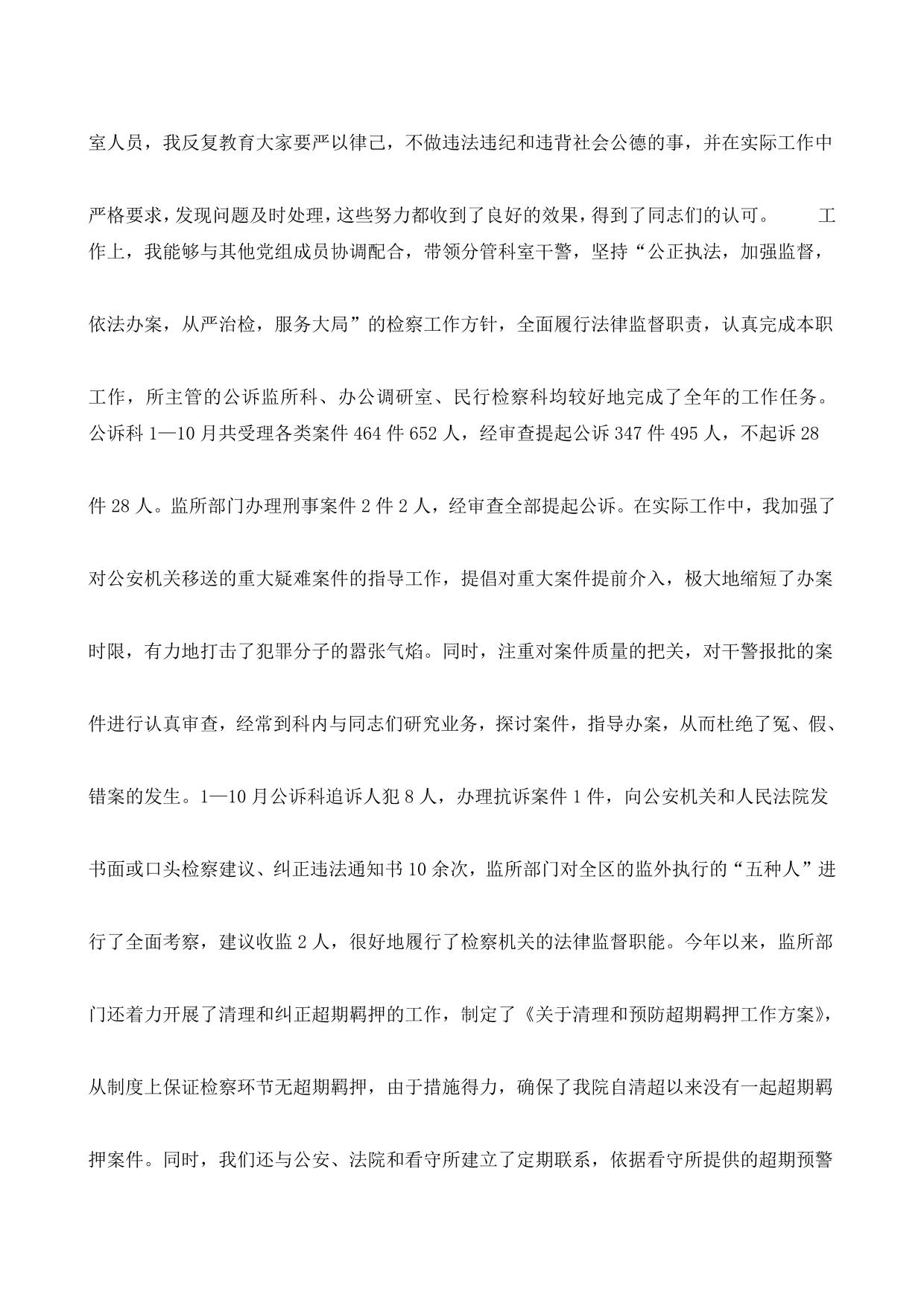 室人员，我反复教育大家要严以律己，不做违法违纪和违背社会公德的事，并在实际工作中严格要求，发现问题及时处理，这些努力都收到了良好的效果，得到了同志们的认可。

工作上，我能够与其他党组成员协调配合，带领分管科室干警，坚持“公正执法，加强监督，依法办案，从严治检，服务大局”的检察工作方针，全面履行法律监督职责，认真完成本职工作，所主管的公诉监所科、办公调研室、民行检察科均较好地完成了全年的工作任务。公诉科1—10月共受理各类案件464件652人，经审查提起公诉347件495人，不起诉28件28人。监所部门办理刑事案件2件2人，经审查全部提起公诉。在实际工作中，我加强了对公安机关移送的重大疑难案件的指导工作，提倡对重大案件提前介入，极大地缩短了办案时限，有力地打击了犯罪分子的嚣张气焰。同时，注重对案件质量的把关，对干警报批的案件进行认真审查，经常到科内与同志们研究业务，探讨案件，指导办案，从而杜绝了冤、假、错案的发生。1—10月公诉科追诉人犯8人，办理抗诉案件1件，向公安机关和人民法院发书面或口头检察建议、纠正违法通知书10余次，监所部门对全区的监外执行的“五种人”进行了全面考察，建议收监2人，很好地履行了检察机关的法律监督职能。今年以来，监所部门还着力开展了清理和纠正超期羁押的工作，制定了《关于清理和预防超期羁押工作方案》，从制度上保证检察环节无超期羁押，由于措施得力，确保了我院自清超以来没有一起超期羁押案件。同时，我们还与公安、法院和看守所建立了定期联系，依据看守所提供的超期预警